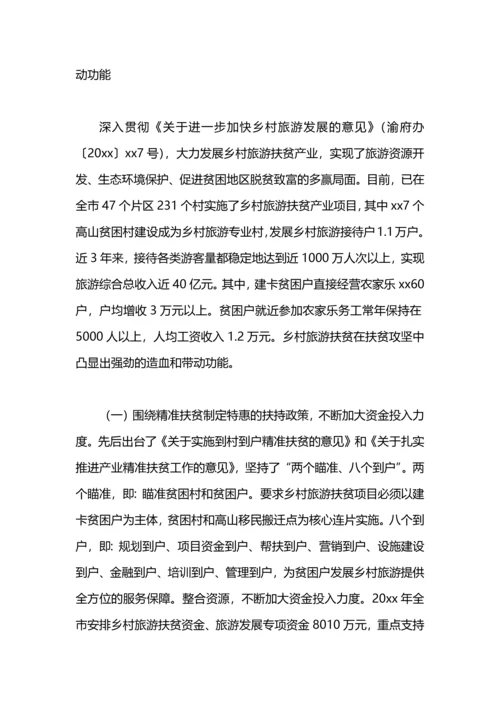 动功能

深入贯彻《关于进一步加快乡村旅游发展的意见》（渝府办〔20xx〕xx7 号），大力发展乡村旅游扶贫产业，实现了旅游资源开发、生态环境保护、促进贫困地区脱贫致富的多赢局面。目前，已在全市 47 个片区 231 个村实施了乡村旅游扶贫产业项目，其中 xx7 个高山贫困村建设成为乡村旅游专业村，发展乡村旅游接待户 1.1 万户。近 3 年来，接待各类游客量都稳定地达到近 1000 万人次以上，实现旅游综合总收入近 40 亿元。其中，建卡贫困户直接经营农家乐 xx60 户，户均增收 3 万元以上。贫困户就近参加农家乐务工常年保持在 5000 人以上，人均工资收入 1.2 万元。乡村旅游扶贫在扶贫攻坚中凸显出强劲的造血和带动功能。

（一）围绕精准扶贫制定特惠的扶持政策，不断加大资金投入力度。先后出台了《关于实施到村到户精准扶贫的意见》和《关于扎实推进产业精准扶贫工作的意见》，坚持了“两个瞄准、八个到户”。两个瞄准，即：瞄准贫困村和贫困户。要求乡村旅游扶贫项目必须以建卡贫困户为主体，贫困村和高山移民搬迁点为核心连片实施。八个到户，即：规划到户、项目资金到户、帮扶到户、营销到户、设施建设到户、金融到户、培训到户、管理到户，为贫困户发展乡村旅游提供全方位的服务保障。整合资源，不断加大资金投入力度。20xx 年全市安排乡村旅游扶贫资金、旅游发展专项资金 8010 万元，重点支持